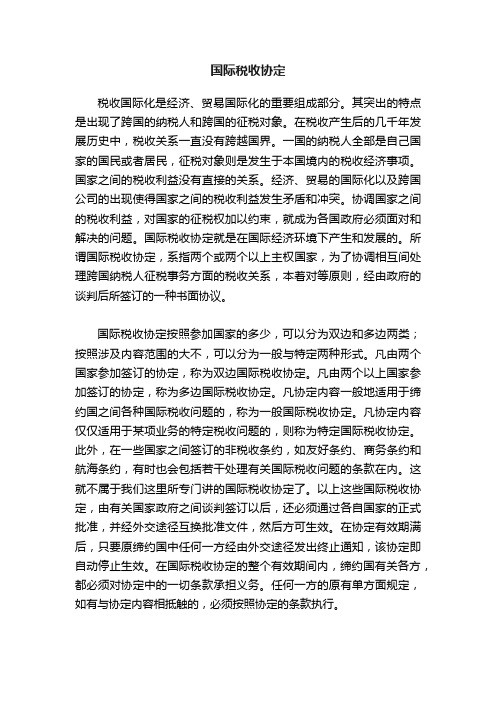 国际税收协定

税收国际化是经济、贸易国际化的重要组成部分。其突出的特点是出现了跨国的纳税人和跨国的征税对象。在税收产生后的几千年发展历史中，税收关系一直没有跨越国界。一国的纳税人全部是自己国家的国民或者居民，征税对象则是发生于本国境内的税收经济事项。国家之间的税收利益没有直接的关系。经济、贸易的国际化以及跨国公司的出现使得国家之间的税收利益发生矛盾和冲突。协调国家之间的税收利益，对国家的征税权加以约束，就成为各国政府必须面对和解决的问题。国际税收协定就是在国际经济环境下产生和发展的。所谓国际税收协定，系指两个或两个以上主权国家，为了协调相互间处理跨国纳税人征税事务方面的税收关系，本着对等原则，经由政府的谈判后所签订的一种书面协议。

国际税收协定按照参加国家的多少，可以分为双边和多边两类；按照涉及内容范围的大不，可以分为一般与特定两种形式。凡由两个国家参加签订的协定，称为双边国际税收协定。凡由两个以上国家参加签订的协定，称为多边国际税收协定。凡协定内容一般地适用于缔约国之间各种国际税收问题的，称为一般国际税收协定。凡协定内容仅仅适用于某项业务的特定税收问题的，则称为特定国际税收协定。此外，在一些国家之间签订的非税收条约，如友好条约、商务条约和航海条约，有时也会包括若干处理有关国际税收问题的条款在内。这就不属于我们这里所专门讲的国际税收协定了。以上这些国际税收协定，由有关国家政府之间谈判签订以后，还必须通过各自国家的正式批准，并经外交途径互换批准文件，然后方可生效。在协定有效期满后，只要原缔约国中任何一方经由外交途径发出终止通知，该协定即自动停止生效。在国际税收协定的整个有效期间内，缔约国有关各方，都必须对协定中的一切条款承担义务。任何一方的原有单方面规定，如有与协定内容相抵触的，必须按照协定的条款执行。